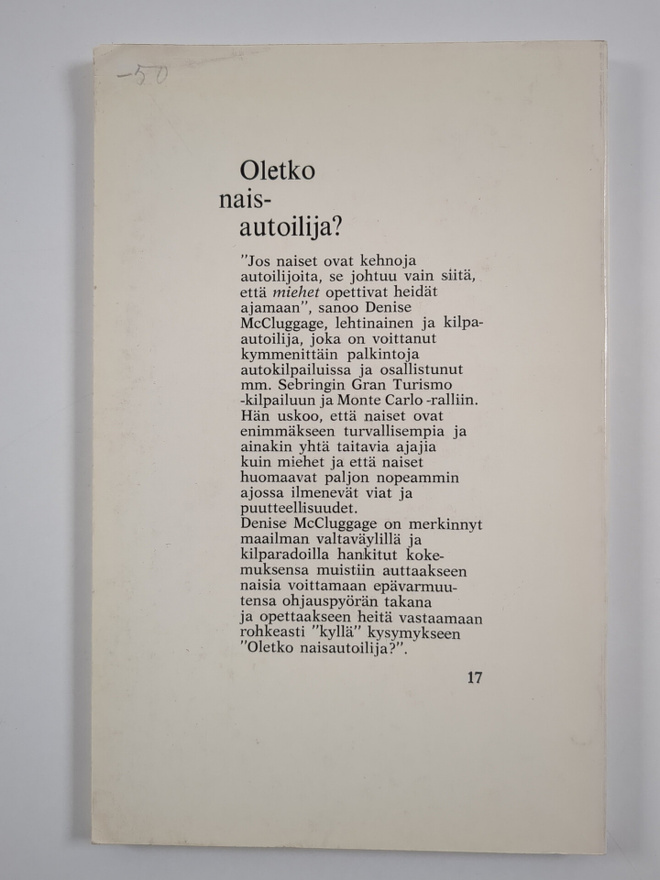 -50

Oletko
nais-
autoilija?

"Jos naiset ovat kehnoja autoilijoita, se johtuu vain siitä, että miehet opettivat heidät ajamaan", sanoo Denise McCluggage, lehtinainen ja kilpa-autoilija, joka on voittanut kymmenittäin palkintoja autokilpailuissa ja osallistunut mm. Sebringin Gran Turismo -kilpailuun ja Monte Carlo -ralliin. Hän uskoo, että naiset ovat enimmäkseen turvallisempia ja ainakin yhtä taitavia ajajia kuin miehet ja että naiset huomaavat paljon nopeammin ajossa ilmenevät viat ja puutteellisuudet.
Denise McCluggage on merkinnyt maailman valtaväylillä ja kilparadoilla hankitut kokemuksensa muistiin auttaakseen naisia voittamaan epävarmuutensa ohjauspyörän takana ja opettaakseen heitä vastaamaan rohkeasti "kyllä" kysymykseen "Oletko naisautoilija?".

17